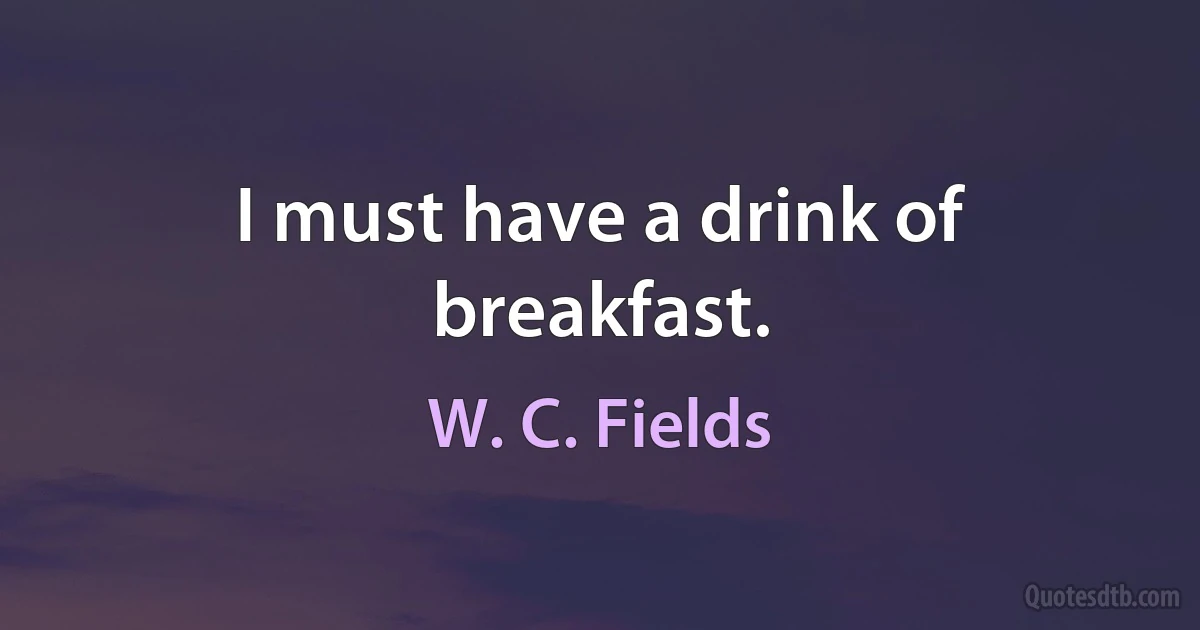 I must have a drink of breakfast.

W. C. Fields

Quotesdtb.com